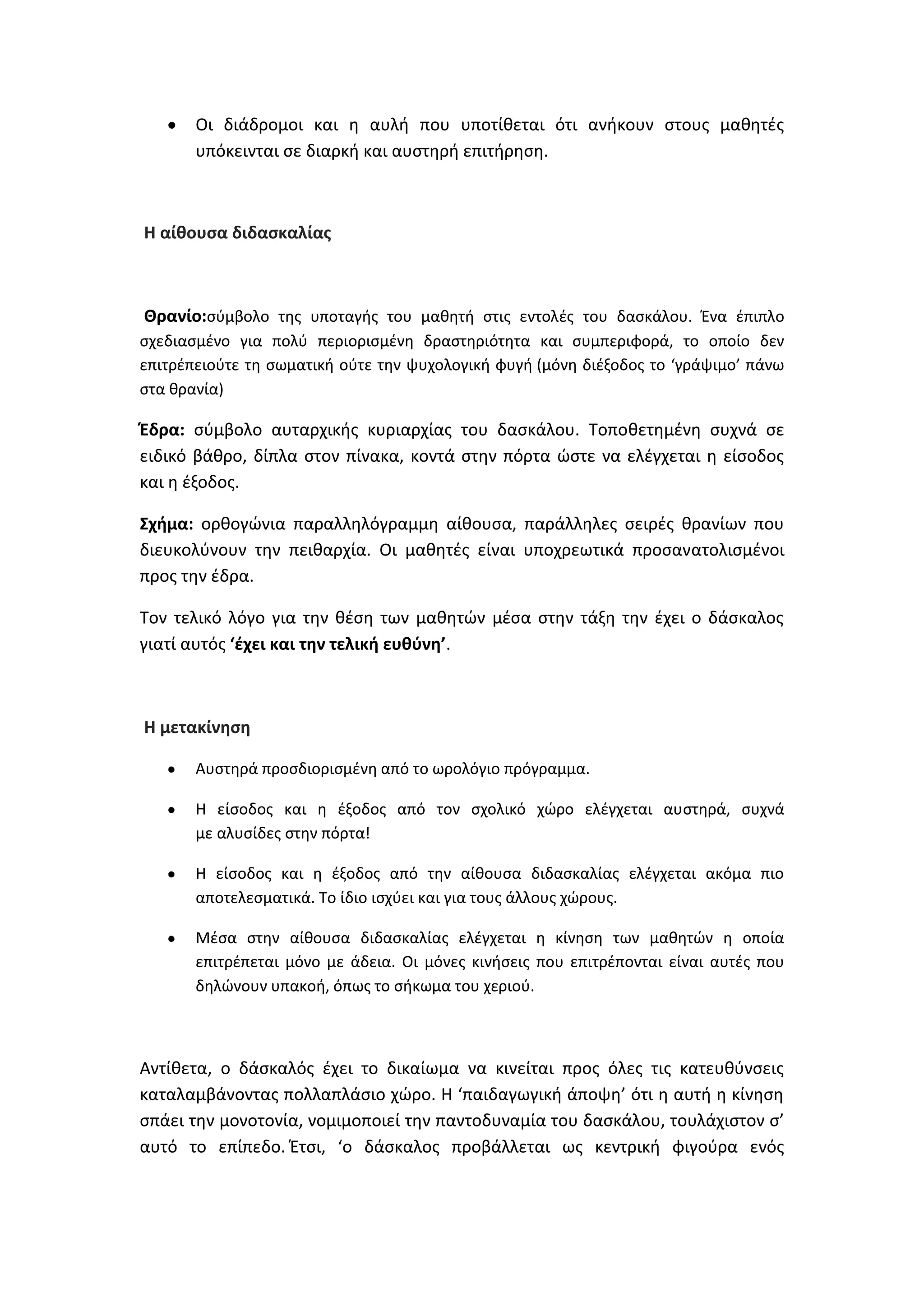 • Οι διάδρομοι και η αυλή που υποτίθεται ότι ανήκουν στους μαθητές υπόκεινται σε διαρκή και αυστηρή επιτήρηση.

Η αίθουσα διδασκαλίας

Θρανίο:σύμβολο της υποταγής του μαθητή στις εντολές του δασκάλου. Ένα έπιπλο σχεδιασμένο για πολύ περιορισμένη δραστηριότητα και συμπεριφορά, το οποίο δεν επιτρέπειούτε τη σωματική ούτε την ψυχολογική φυγή (μόνη διέξοδος το ‘γράψιμο’ πάνω στα θρανία)

Έδρα: σύμβολο αυταρχικής κυριαρχίας του δασκάλου. Τοποθετημένη συχνά σε ειδικό βάθρο, δίπλα στον πίνακα, κοντά στην πόρτα ώστε να ελέγχεται η είσοδος και η έξοδος.

Σχήμα: ορθογώνια παραλληλόγραμμη αίθουσα, παράλληλες σειρές θρανίων που διευκολύνουν την πειθαρχία. Οι μαθητές είναι υποχρεωτικά προσανατολισμένοι προς την έδρα.

Τον τελικό λόγο για την θέση των μαθητών μέσα στην τάξη την έχει ο δάσκαλος γιατί αυτός ‘έχει και την τελική ευθύνη’.

Η μετακίνηση

• Αυστηρά προσδιορισμένη από το ωρολόγιο πρόγραμμα.

• Η είσοδος και η έξοδος από τον σχολικό χώρο ελέγχεται αυστηρά, συχνά με αλυσίδες στην πόρτα!

• Η είσοδος και η έξοδος από την αίθουσα διδασκαλίας ελέγχεται ακόμα πιο αποτελεσματικά. Το ίδιο ισχύει και για τους άλλους χώρους.

• Μέσα στην αίθουσα διδασκαλίας ελέγχεται η κίνηση των μαθητών η οποία επιτρέπεται μόνο με άδεια. Οι μόνες κινήσεις που επιτρέπονται είναι αυτές που δηλώνουν υπακοή, όπως το σήκωμα του χεριού.

Αντίθετα, ο δάσκαλός έχει το δικαίωμα να κινείται προς όλες τις κατευθύνσεις καταλαμβάνοντας πολλαπλάσιο χώρο. Η ‘παιδαγωγική άποψη’ ότι η αυτή η κίνηση σπάει την μονοτονία, νομιμοποιεί την παντοδυναμία του δασκάλου, τουλάχιστον σ’ αυτό το επίπεδο. Έτσι, ‘ο δάσκαλος προβάλλεται ως κεντρική φιγούρα ενός